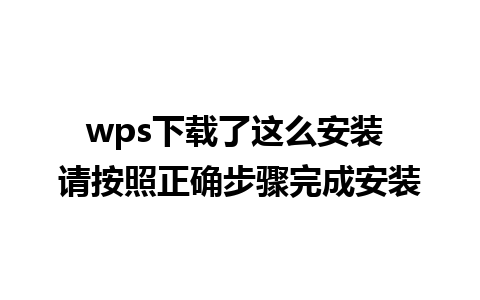 wps下载了这么安装
请按照正确步骤完成安装